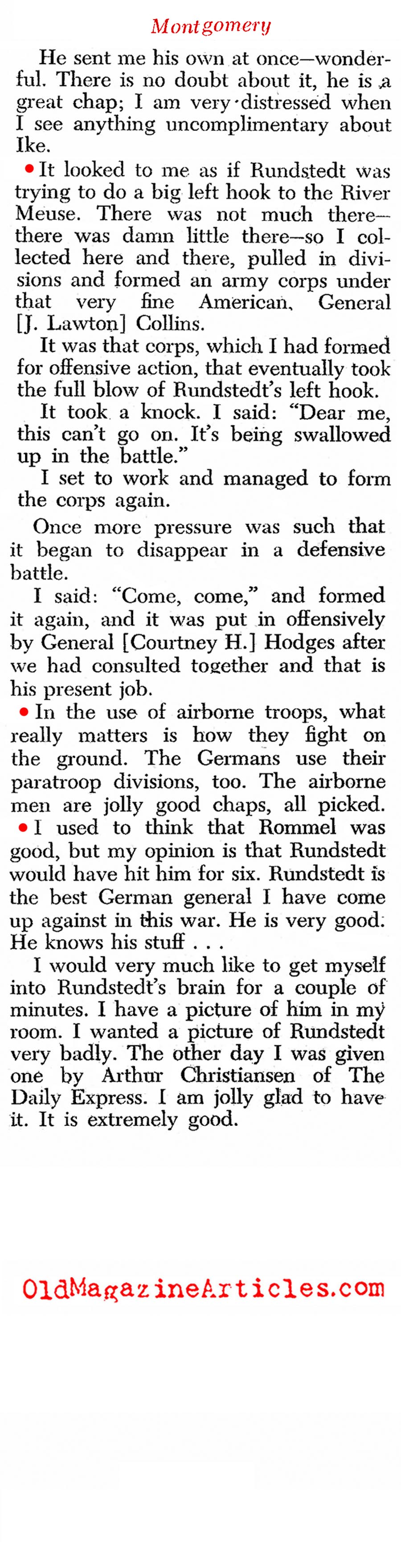 Montgomery

He sent me his own at once—wonderful. There is no doubt about it, he is a great chap; I am very distressed when I see anything uncomplimentary about Ike.

• It looked to me as if Rundstedt was trying to do a big left hook to the River Meuse. There was not much there—there was damn little there—so I collected here and there, pulled in divisions and formed an army corps under that very fine American, General [J. Lawton] Collins.

It was that corps, which I had formed for offensive action, that eventually took the full blow of Rundstedt's left hook.

It took a knock. I said: "Dear me, this can't go on. It's being swallowed up in the battle."

I set to work and managed to form the corps again.

Once more pressure was such that it began to disappear in a defensive battle.

I said: "Come, come," and formed it again, and it was put in offensively by General [Courtney H.] Hodges after we had consulted together and that is his present job.

• In the use of airborne troops, what really matters is how they fight on the ground. The Germans use their paratroop divisions, too. The airborne men are jolly good chaps, all picked.

• I used to think that Rommel was good, but my opinion is that Rundstedt would have hit him for six. Rundstedt is the best German general I have come up against in this war. He is very good. He knows his stuff . . .

I would very much like to get myself into Rundstedt's brain for a couple of minutes. I have a picture of him in my room. I wanted a picture of Rundstedt very badly. The other day I was given one by Arthur Christiansen of The Daily Express. I am jolly glad to have it. It is extremely good.

OldMagazineArticles.com